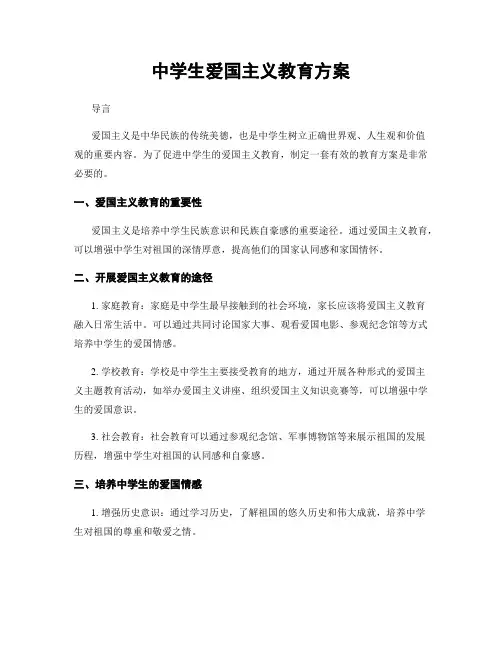 中学生爱国主义教育方案

导言

爱国主义是中华民族的传统美德，也是中学生树立正确世界观、人生观和价值观的重要内容。为了促进中学生的爱国主义教育，制定一套有效的教育方案是非常必要的。

一、爱国主义教育的重要性

爱国主义是培养中学生民族意识和民族自豪感的重要途径。通过爱国主义教育，可以增强中学生对祖国的深情厚意，提高他们的国家认同感和家国情怀。

二、开展爱国主义教育的途径

1. 家庭教育：家庭是中学生最早接触到的社会环境，家长应该将爱国主义教育融入日常生活中。可以通过共同讨论国家大事、观看爱国电影、参观纪念馆等方式培养中学生的爱国情感。

2. 学校教育：学校是中学生主要接受教育的地方，通过开展各种形式的爱国主义主题教育活动，如举办爱国主义讲座、组织爱国主义知识竞赛等，可以增强中学生的爱国意识。

3. 社会教育：社会教育可以通过参观纪念馆、军事博物馆等来展示祖国的发展历程，增强中学生对祖国的认同感和自豪感。

三、培养中学生的爱国情感

1. 增强历史意识：通过学习历史，了解祖国的悠久历史和伟大成就，培养中学生对祖国的尊重和敬爱之情。